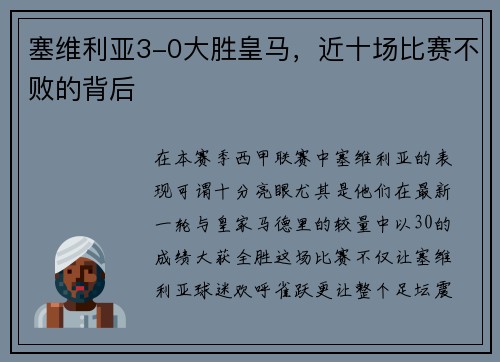 塞维利亚3-0大胜皇马，近十场比赛不败的背后

在本赛季西甲联赛中塞维利亚的表现可谓十分亮眼尤其是他们在最新一轮与皇家马德里的较量中以30的成绩大获全胜这场比赛不仅让塞维利亚球迷欢呼雀跃更让整个足坛震